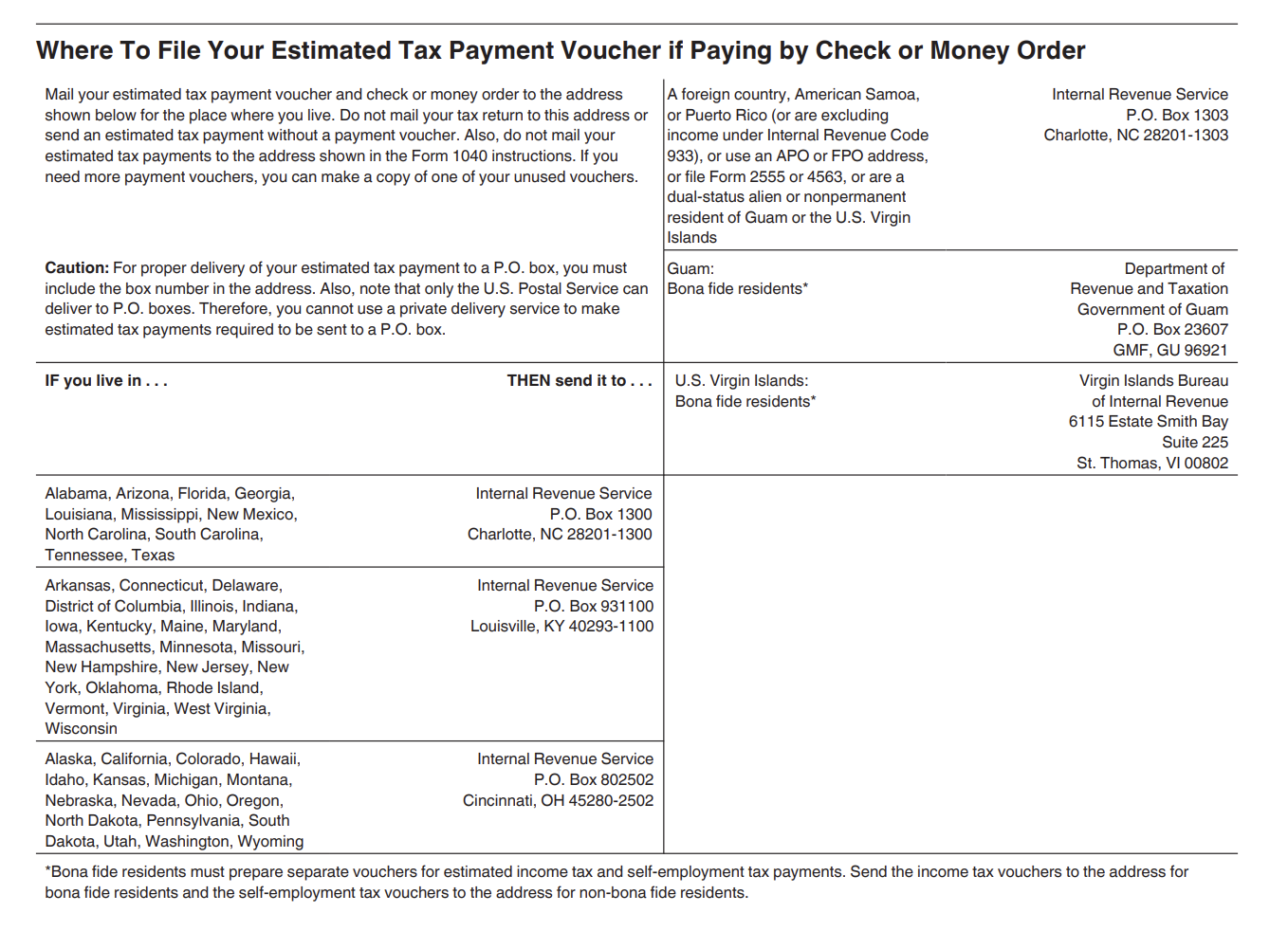 Where To File Your Estimated Tax Payment Voucher if Paying by Check or Money Order

Mail your estimated tax payment voucher and check or money order to the address shown below for the place where you live. Do not mail your tax return to this address or send an estimated tax payment without a payment voucher. Also, do not mail your estimated tax payments to the address shown in the Form 1040 instructions. If you need more payment vouchers, you can make a copy of one of your unused vouchers.

Caution: For proper delivery of your estimated tax payment to a P.O. box, you must include the box number in the address. Also, note that only the U.S. Postal Service can deliver to P.O. boxes. Therefore, you cannot use a private delivery service to make estimated tax payments required to be sent to a P.O. box.

| IF you live in . . . | THEN send it to . . . |
|---|---|
| Alabama, Arizona, Florida, Georgia, Louisiana, Mississippi, New Mexico, North Carolina, South Carolina, Tennessee, Texas | Internal Revenue Service P.O. Box 1300 Charlotte, NC 28201-1300 |
| Arkansas, Connecticut, Delaware, District of Columbia, Illinois, Indiana, Iowa, Kentucky, Maine, Maryland, Massachusetts, Minnesota, Missouri, New Hampshire, New Jersey, New York, Oklahoma, Rhode Island, Vermont, Virginia, West Virginia, Wisconsin | Internal Revenue Service P.O. Box 931100 Louisville, KY 40293-1100 |
| Alaska, California, Colorado, Hawaii, Idaho, Kansas, Michigan, Montana, Nebraska, Nevada, Ohio, Oregon, North Dakota, Pennsylvania, South Dakota, Utah, Washington, Wyoming | Internal Revenue Service P.O. Box 802502 Cincinnati, OH 45280-2502 |

| | |
|---|---|
| A foreign country, American Samoa, or Puerto Rico (or are excluding income under Internal Revenue Code 933), or use an APO or FPO address, or file Form 2555 or 4563, or are a dual-status alien or nonpermanent resident of Guam or the U.S. Virgin Islands | Internal Revenue Service P.O. Box 1303 Charlotte, NC 28201-1303 |
| Guam: Bona fide residents* | Department of Revenue and Taxation Government of Guam P.O. Box 23607 GMF, GU 96921 |
| U.S. Virgin Islands: Bona fide residents* | Virgin Islands Bureau of Internal Revenue 6115 Estate Smith Bay Suite 225 St. Thomas, VI 00802 |

*Bona fide residents must prepare separate vouchers for estimated income tax and self-employment tax payments. Send the income tax vouchers to the address for bona fide residents and the self-employment tax vouchers to the address for non-bona fide residents.